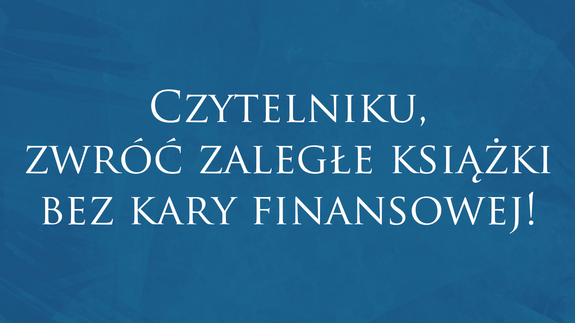 Czytelniku,
zwróć zaległe książki
bez kary finansowej!